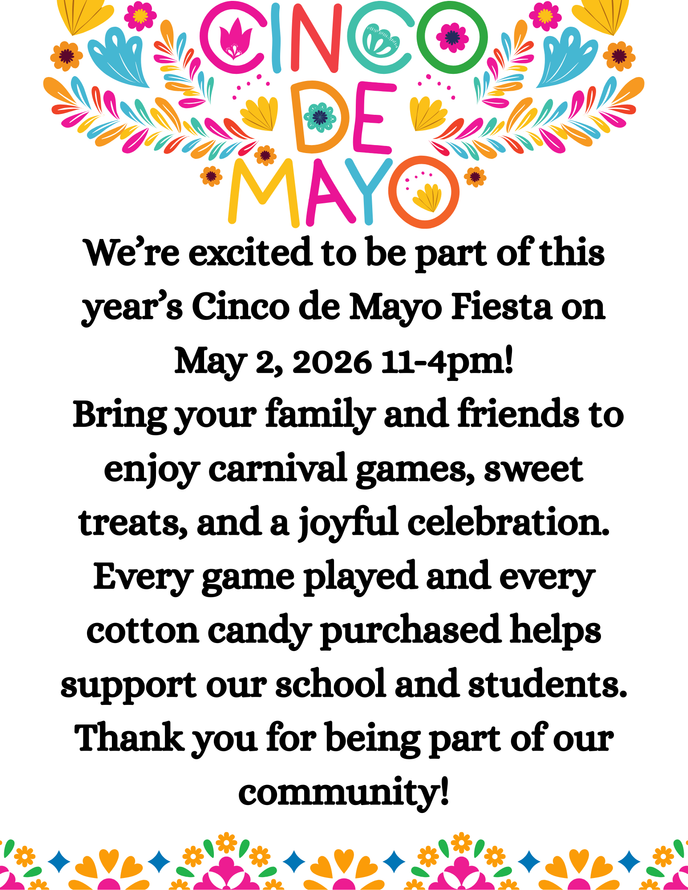 CINCO DE MAYO

We're excited to be part of this year's Cinco de Mayo Fiesta on May 2, 2026 11-4pm!

Bring your family and friends to enjoy carnival games, sweet treats, and a joyful celebration. Every game played and every cotton candy purchased helps support our school and students. Thank you for being part of our community!